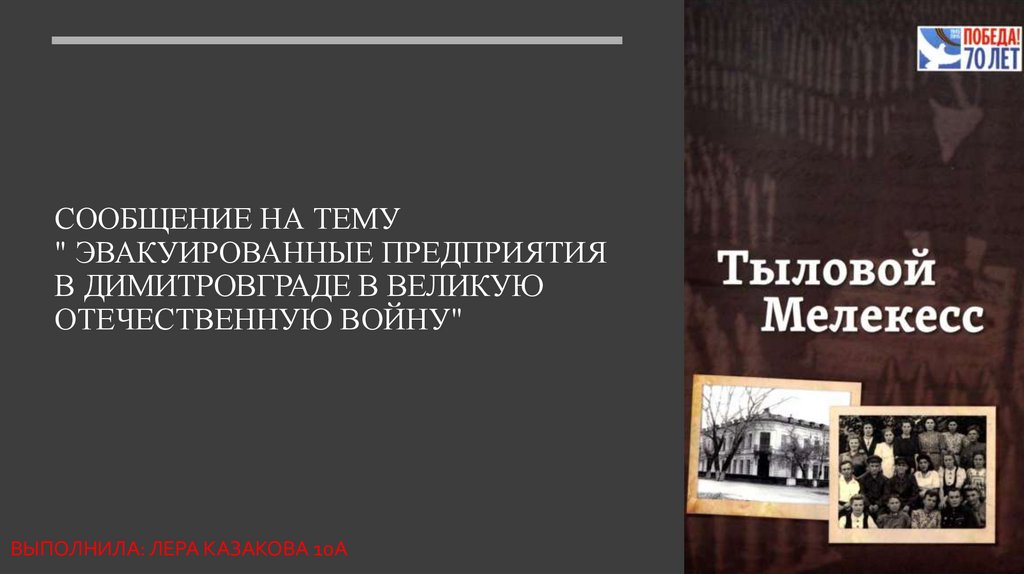 СООБЩЕНИЕ НА ТЕМУ
" ЭВАКУИРОВАННЫЕ ПРЕДПРИЯТИЯ В ДИМИТРОВГРАДЕ В ВЕЛИКУЮ ОТЕЧЕСТВЕННУЮ ВОЙНУ"

ВЫПОЛНИЛА: ЛЕРА КАЗАКОВА 10А

ПОБЕДА! 70 ЛЕТ

Тыловой Мелекесс